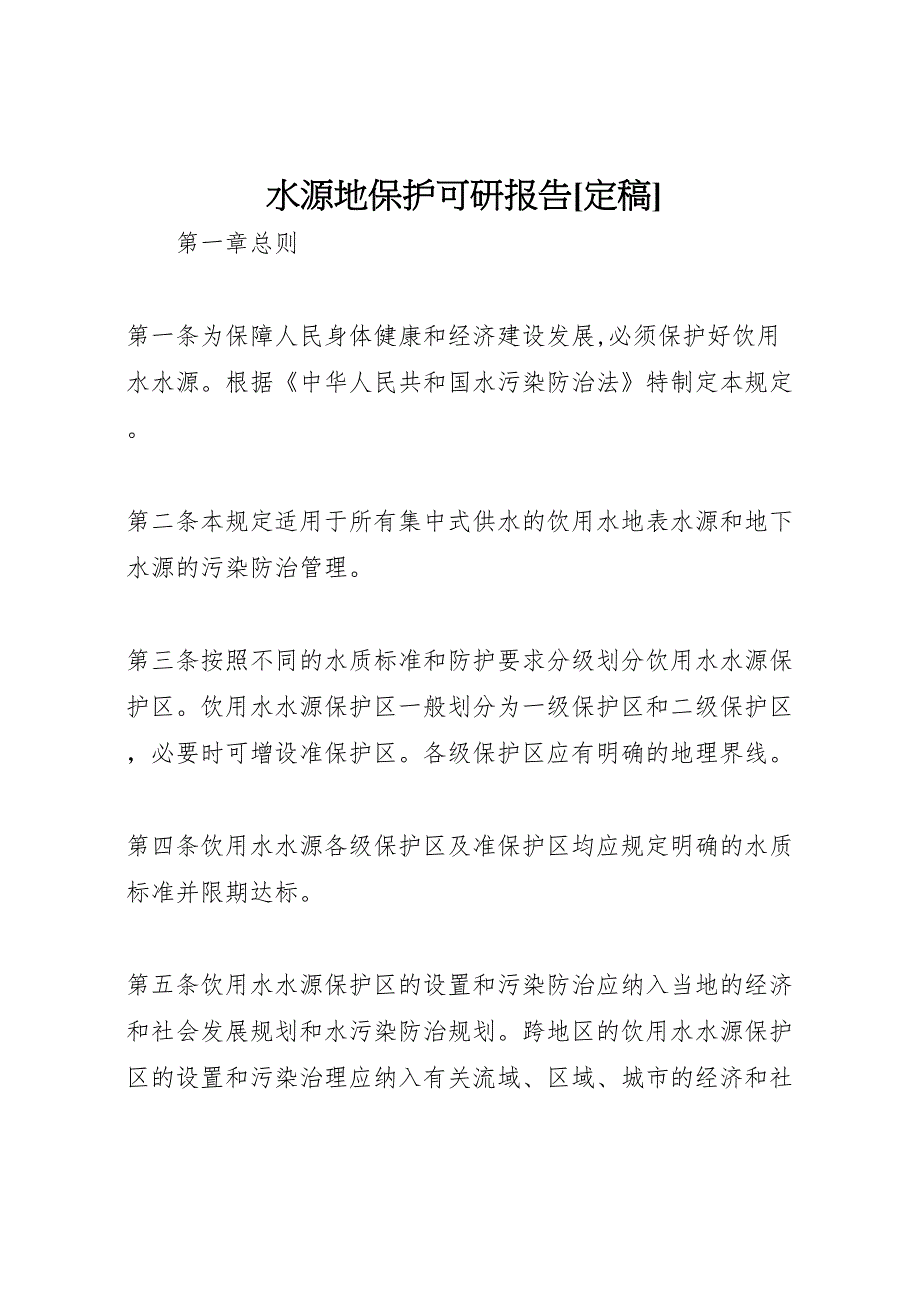 水源地保护可研报告[定稿]

第一章总则

第一条为保障人民身体健康和经济建设发展,必须保护好饮用水水源。根据《中华人民共和国水污染防治法》特制定本规定。

第二条本规定适用于所有集中式供水的饮用水地表水源和地下水源的污染防治管理。

第三条按照不同的水质标准和防护要求分级划分饮用水水源保护区。饮用水水源保护区一般划分为一级保护区和二级保护区，必要时可增设准保护区。各级保护区应有明确的地理界线。

第四条饮用水水源各级保护区及准保护区均应规定明确的水质标准并限期达标。

第五条饮用水水源保护区的设置和污染防治应纳入当地的经济和社会发展规划和水污染防治规划。跨地区的饮用水水源保护区的设置和污染治理应纳入有关流域、区域、城市的经济和社